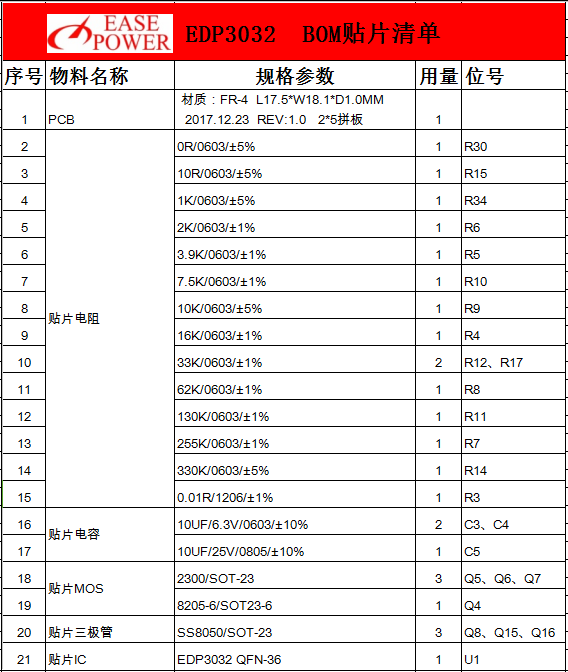 EASE POWER EDP3032 BOM贴片清单

| 序号 | 物料名称 | 规格参数 | 用量 | 位号 |
|---|---|---|---|---|
| 1 | PCB | 材质：FR-4 L17.5*W18.1*D1.0MM 2017.12.23 REV:1.0 2*5拼板 | 1 | |
| 2 | 贴片电阻 | 0R/0603/±5% | 1 | R30 |
| 3 | | 10R/0603/±5% | 1 | R15 |
| 4 | | 1K/0603/±5% | 1 | R34 |
| 5 | | 2K/0603/±1% | 1 | R6 |
| 6 | | 3.9K/0603/±1% | 1 | R5 |
| 7 | | 7.5K/0603/±1% | 1 | R10 |
| 8 | | 10K/0603/±5% | 1 | R9 |
| 9 | | 16K/0603/±1% | 1 | R4 |
| 10 | | 33K/0603/±1% | 2 | R12、R17 |
| 11 | | 62K/0603/±1% | 1 | R8 |
| 12 | | 130K/0603/±1% | 1 | R11 |
| 13 | | 255K/0603/±1% | 1 | R7 |
| 14 | | 330K/0603/±5% | 1 | R14 |
| 15 | | 0.01R/1206/±1% | 1 | R3 |
| 16 | 贴片电容 | 10UF/6.3V/0603/±10% | 2 | C3、C4 |
| 17 | | 10UF/25V/0805/±10% | 1 | C5 |
| 18 | 贴片MOS | 2300/SOT-23 | 3 | Q5、Q6、Q7 |
| 19 | | 8205-6/SOT23-6 | 1 | Q4 |
| 20 | 贴片三极管 | SS8050/SOT-23 | 3 | Q8、Q15、Q16 |
| 21 | 贴片IC | EDP3032 QFN-36 | 1 | U1 |